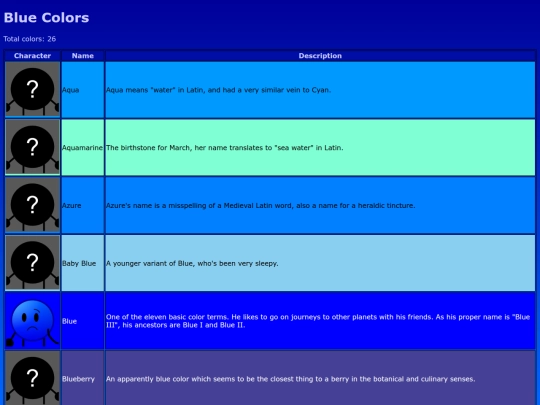 Blue Colors

Total colors: 26

| Character | Name | Description |
|---|---|---|
| ? | Aqua | Aqua means "water" in Latin, and had a very similar vein to Cyan. |
| ? | Aquamarine | The birthstone for March, her name translates to "sea water" in Latin. |
| ? | Azure | Azure's name is a misspelling of a Medieval Latin word, also a name for a heraldic tincture. |
| ? | Baby Blue | A younger variant of Blue, who's been very sleepy. |
|  | Blue | One of the eleven basic color terms. He likes to go on journeys to other planets with his friends. As his proper name is "Blue III", his ancestors are Blue I and Blue II. |
| ? | Blueberry | An apparently blue color which seems to be the closest thing to a berry in the botanical and culinary senses. |